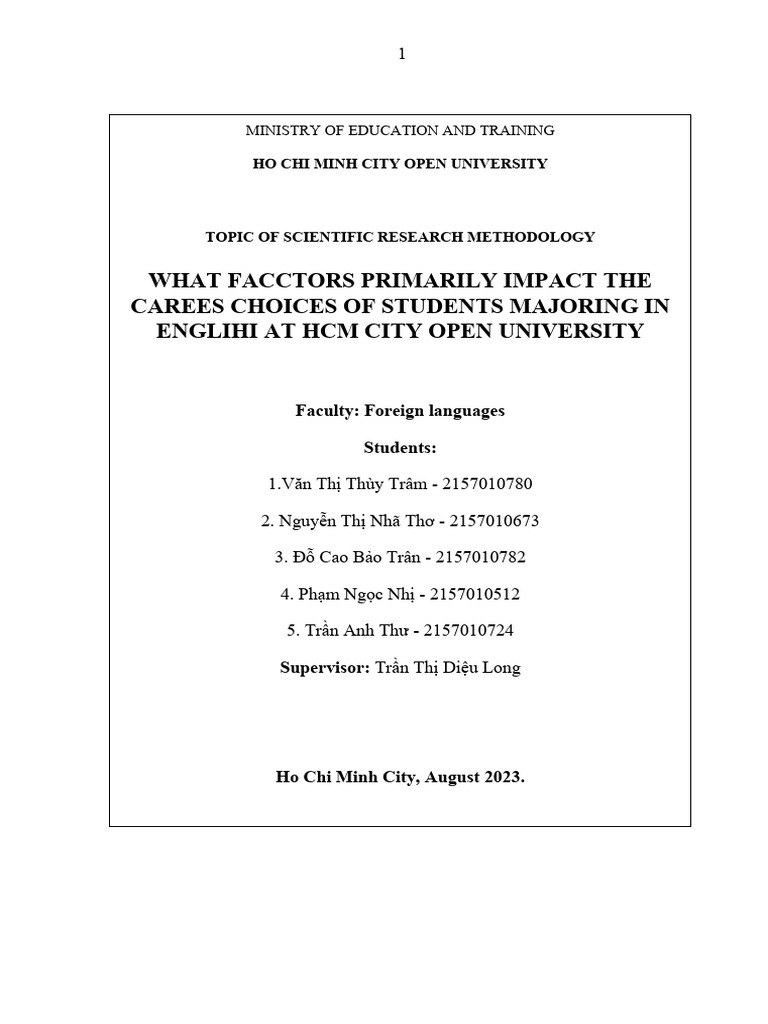 1

MINISTRY OF EDUCATION AND TRAINING

HO CHI MINH CITY OPEN UNIVERSITY

TOPIC OF SCIENTIFIC RESEARCH METHODOLOGY

WHAT FACCTORS PRIMARILY IMPACT THE CAREES CHOICES OF STUDENTS MAJORING IN ENGLIHI AT HCM CITY OPEN UNIVERSITY

Faculty: Foreign languages

Students:

1.Văn Thị Thùy Trâm - 2157010780

2. Nguyễn Thị Nhã Thơ - 2157010673

3. Đỗ Cao Bảo Trân - 2157010782

4. Phạm Ngọc Nhị - 2157010512

5. Trần Anh Thư - 2157010724

Supervisor: Trần Thị Diệu Long

Ho Chi Minh City, August 2023.